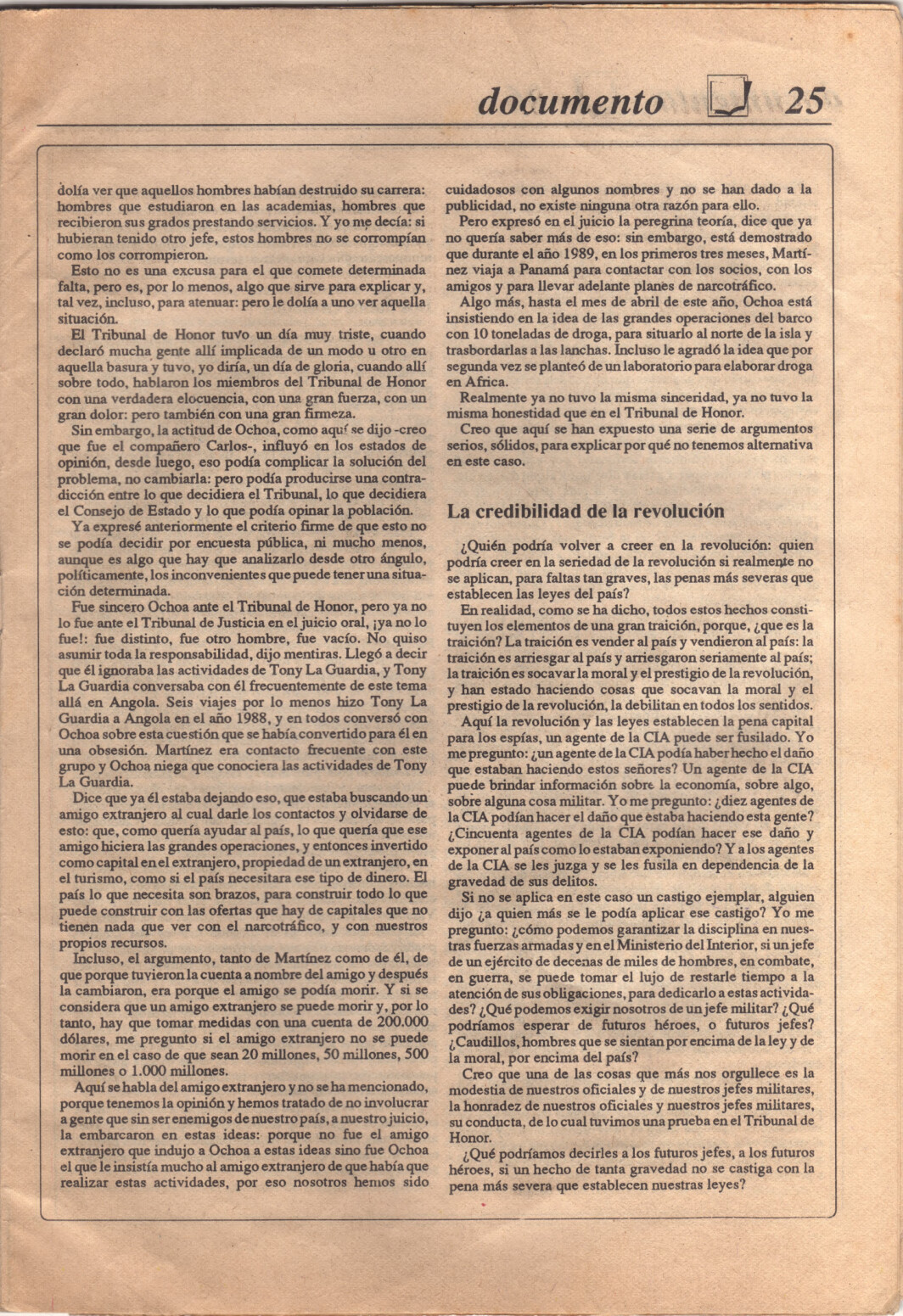 documento 25

dolía ver que aquellos hombres habían destruido su carrera: hombres que estudiaron en las academias, hombres que recibieron sus grados prestando servicios. Y yo me decía: si hubieran tenido otro jefe, estos hombres no se corrompían como los corrompieron.

Esto no es una excusa para el que comete determinada falta, pero es, por lo menos, algo que sirve para explicar y, tal vez, incluso, para atenuar: pero le dolía a uno ver aquella situación.

El Tribunal de Honor tuvo un día muy triste, cuando declaró mucha gente allí implicada de un modo u otro en aquella basura y tuvo, yo diría, un día de gloria, cuando allí sobre todo, hablaron los miembros del Tribunal de Honor con una verdadera elocuencia, con una gran fuerza, con un gran dolor: pero también con una gran firmeza.

Sin embargo, la actitud de Ochoa, como aquí se dijo -creo que fue el compañero Carlos-, influyó en los estados de opinión, desde luego, eso podía complicar la solución del problema, no cambiarla: pero podía producirse una contradicción entre lo que decidiera el Tribunal, lo que decidiera el Consejo de Estado y lo que podía opinar la población.

Ya expresé anteriormente el criterio firme de que esto no se podía decidir por encuesta pública, ni mucho menos, aunque es algo que hay que analizarlo desde otro ángulo, políticamente, los inconvenientes que puede tener una situación determinada.

Fue sincero Ochoa ante el Tribunal de Honor, pero ya no lo fue ante el Tribunal de Justicia en el juicio oral, ¡ya no lo fue!: fue distinto, fue otro hombre, fue vacío. No quiso asumir toda la responsabilidad, dijo mentiras. Llegó a decir que él ignoraba las actividades de Tony La Guardia, y Tony La Guardia conversaba con él frecuentemente de este tema allá en Angola. Seis viajes por lo menos hizo Tony La Guardia a Angola en el año 1988, y en todos conversó con Ochoa sobre esta cuestión que se había convertido para él en una obsesión. Martínez era contacto frecuente con este grupo y Ochoa niega que conociera las actividades de Tony La Guardia.

Dice que ya él estaba dejando eso, que estaba buscando un amigo extranjero al cual darle los contactos y olvidarse de esto: que, como quería ayudar al país, lo que quería que ese amigo hiciera las grandes operaciones, y entonces invertido como capital en el extranjero, propiedad de un extranjero, en el turismo, como si el país necesitara ese tipo de dinero. El país lo que necesita son brazos, para construir todo lo que puede construir con las ofertas que hay de capitales que no tienen nada que ver con el narcotráfico, y con nuestros propios recursos.

Incluso, el argumento, tanto de Martínez como de él, de que porque tuvieron la cuenta a nombre del amigo y después la cambiaron, era porque el amigo se podía morir. Y si se considera que un amigo extranjero se puede morir y, por lo tanto, hay que tomar medidas con una cuenta de 200.000 dólares, me pregunto si el amigo extranjero no se puede morir en el caso de que sean 20 millones, 50 millones, 500 millones o 1.000 millones.

Aquí se habla del amigo extranjero y no se ha mencionado, porque tenemos la opinión y hemos tratado de no involucrar a gente que sin ser enemigos de nuestro país, a nuestro juicio, la embarcaron en estas ideas: porque no fue el amigo extranjero que indujo a Ochoa a estas ideas sino fue Ochoa el que le insistía mucho al amigo extranjero de que había que realizar estas actividades, por eso nosotros hemos sido cuidadosos con algunos nombres y no se han dado a la publicidad, no existe ninguna otra razón para ello.

Pero expresó en el juicio la peregrina teoría, dice que ya no quería saber más de eso: sin embargo, está demostrado que durante el año 1989, en los primeros tres meses, Martínez viaja a Panamá para contactar con los socios, con los amigos y para llevar adelante planes de narcotráfico.

Algo más, hasta el mes de abril de este año, Ochoa está insistiendo en la idea de las grandes operaciones del barco con 10 toneladas de droga, para situarlo al norte de la isla y trasbordarlas a las lanchas. Incluso le agradó la idea que por segunda vez se planteó de un laboratorio para elaborar droga en Africa.

Realmente ya no tuvo la misma sinceridad, ya no tuvo la misma honestidad que en el Tribunal de Honor.

Creo que aquí se han expuesto una serie de argumentos serios, sólidos, para explicar por qué no tenemos alternativa en este caso.

La credibilidad de la revolución

¿Quién podría volver a creer en la revolución: quien podría creer en la seriedad de la revolución si realmente no se aplican, para faltas tan graves, las penas más severas que establecen las leyes del país?

En realidad, como se ha dicho, todos estos hechos constituyen los elementos de una gran traición, porque, ¿que es la traición? La traición es vender al país y vendieron al país: la traición es arriesgar al país y arriesgaron seriamente al país; la traición es socavar la moral y el prestigio de la revolución, y han estado haciendo cosas que socavan la moral y el prestigio de la revolución, la debilitan en todos los sentidos.

Aquí la revolución y las leyes establecen la pena capital para los espías, un agente de la CIA puede ser fusilado. Yo me pregunto: ¿un agente de la CIA podía haber hecho el daño que estaban haciendo estos señores? Un agente de la CIA puede brindar información sobre la economía, sobre algo, sobre alguna cosa militar. Yo me pregunto: ¿diez agentes de la CIA podían hacer el daño que estaba haciendo esta gente? ¿Cincuenta agentes de la CIA podían hacer ese daño y exponer al país como lo estaban exponiendo? Y a los agentes de la CIA se les juzga y se les fusila en dependencia de la gravedad de sus delitos.

Si no se aplica en este caso un castigo ejemplar, alguien dijo ¿a quien más se le podía aplicar ese castigo? Yo me pregunto: ¿cómo podemos garantizar la disciplina en nuestras fuerzas armadas y en el Ministerio del Interior, si un jefe de un ejército de decenas de miles de hombres, en combate, en guerra, se puede tomar el lujo de restarle tiempo a la atención de sus obligaciones, para dedicarlo a estas actividades? ¿Qué podemos exigir nosotros de un jefe militar? ¿Qué podríamos esperar de futuros héroes, o futuros jefes? ¿Caudillos, hombres que se sientan por encima de la ley y de la moral, por encima del país?

Creo que una de las cosas que más nos orgullece es la modestia de nuestros oficiales y de nuestros jefes militares, la honradez de nuestros oficiales y nuestros jefes militares, su conducta, de lo cual tuvimos una prueba en el Tribunal de Honor.

¿Qué podríamos decirles a los futuros jefes, a los futuros héroes, si un hecho de tanta gravedad no se castiga con la pena más severa que establecen nuestras leyes?